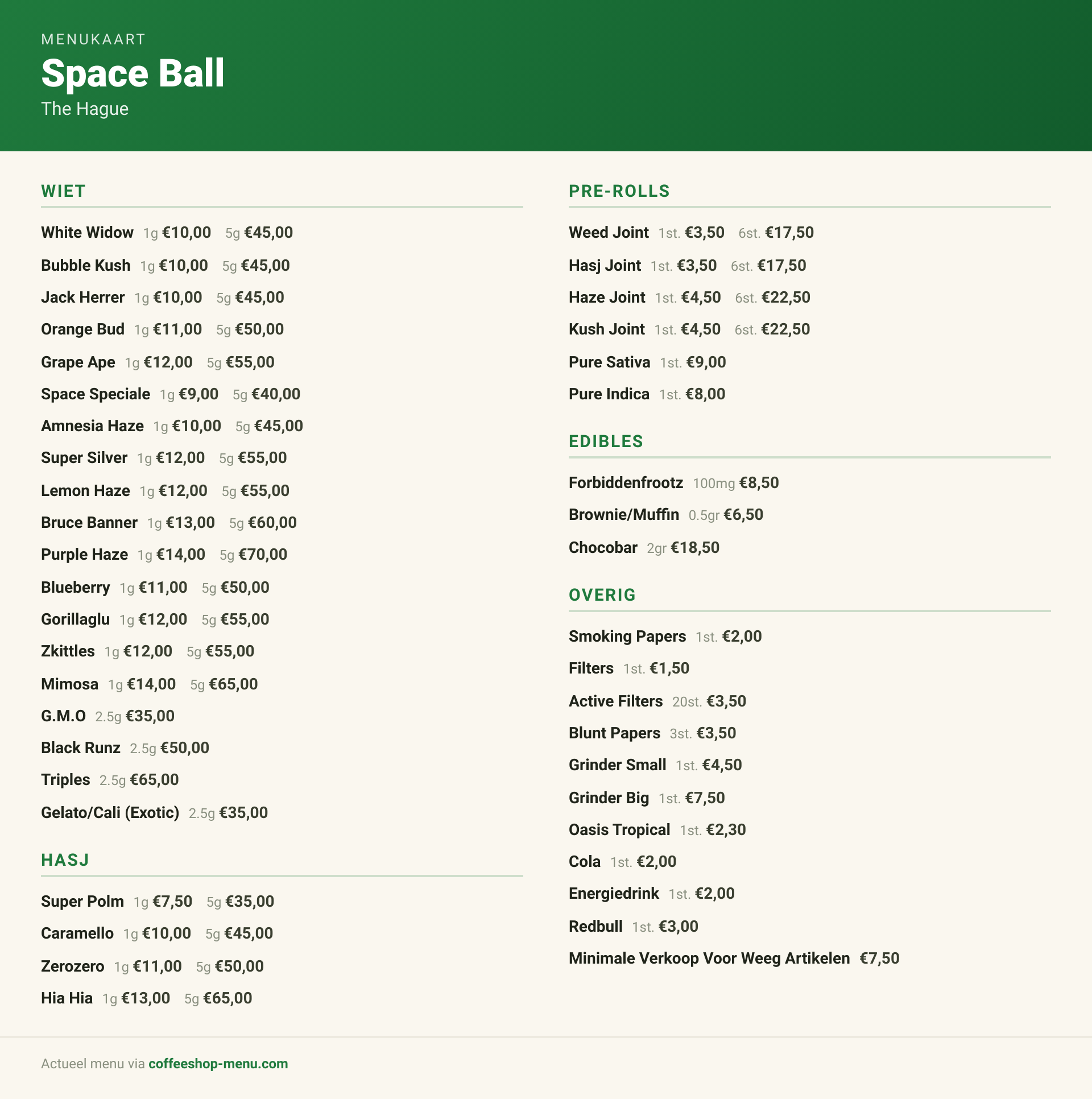 MENUKAART
Space Ball
The Hague

WIET

White Widow 1g €10,00 5g €45,00
Bubble Kush 1g €10,00 5g €45,00
Jack Herrer 1g €10,00 5g €45,00
Orange Bud 1g €11,00 5g €50,00
Grape Ape 1g €12,00 5g €55,00
Space Speciale 1g €9,00 5g €40,00
Amnesia Haze 1g €10,00 5g €45,00
Super Silver 1g €12,00 5g €55,00
Lemon Haze 1g €12,00 5g €55,00
Bruce Banner 1g €13,00 5g €60,00
Purple Haze 1g €14,00 5g €70,00
Blueberry 1g €11,00 5g €50,00
Gorillaglu 1g €12,00 5g €55,00
Zkittles 1g €12,00 5g €55,00
Mimosa 1g €14,00 5g €65,00
G.M.O 2.5g €35,00
Black Runz 2.5g €50,00
Triples 2.5g €65,00
Gelato/Cali (Exotic) 2.5g €35,00

HASJ

Super Polm 1g €7,50 5g €35,00
Caramello 1g €10,00 5g €45,00
Zerozero 1g €11,00 5g €50,00
Hia Hia 1g €13,00 5g €65,00

PRE-ROLLS

Weed Joint 1st. €3,50 6st. €17,50
Hasj Joint 1st. €3,50 6st. €17,50
Haze Joint 1st. €4,50 6st. €22,50
Kush Joint 1st. €4,50 6st. €22,50
Pure Sativa 1st. €9,00
Pure Indica 1st. €8,00

EDIBLES

Forbiddenfrootz 100mg €8,50
Brownie/Muffin 0.5gr €6,50
Chocobar 2gr €18,50

OVERIG

Smoking Papers 1st. €2,00
Filters 1st. €1,50
Active Filters 20st. €3,50
Blunt Papers 3st. €3,50
Grinder Small 1st. €4,50
Grinder Big 1st. €7,50
Oasis Tropical 1st. €2,30
Cola 1st. €2,00
Energiedrink 1st. €2,00
Redbull 1st. €3,00
Minimale Verkoop Voor Weeg Artikelen €7,50

Actueel menu via coffeeshop-menu.com